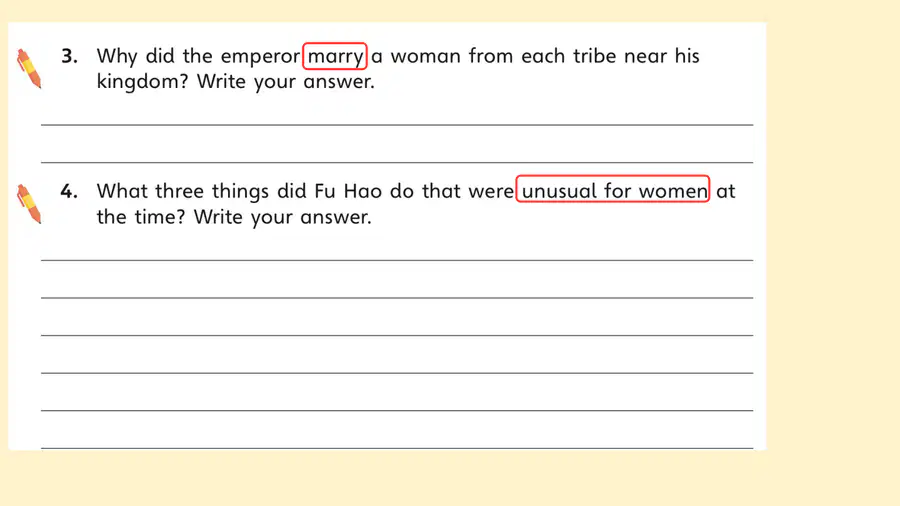 3. Why did the emperor marry a woman from each tribe near his kingdom? Write your answer.

____

____

4. What three things did Fu Hao do that were unusual for women at the time? Write your answer.

____

____

____

____

____

____